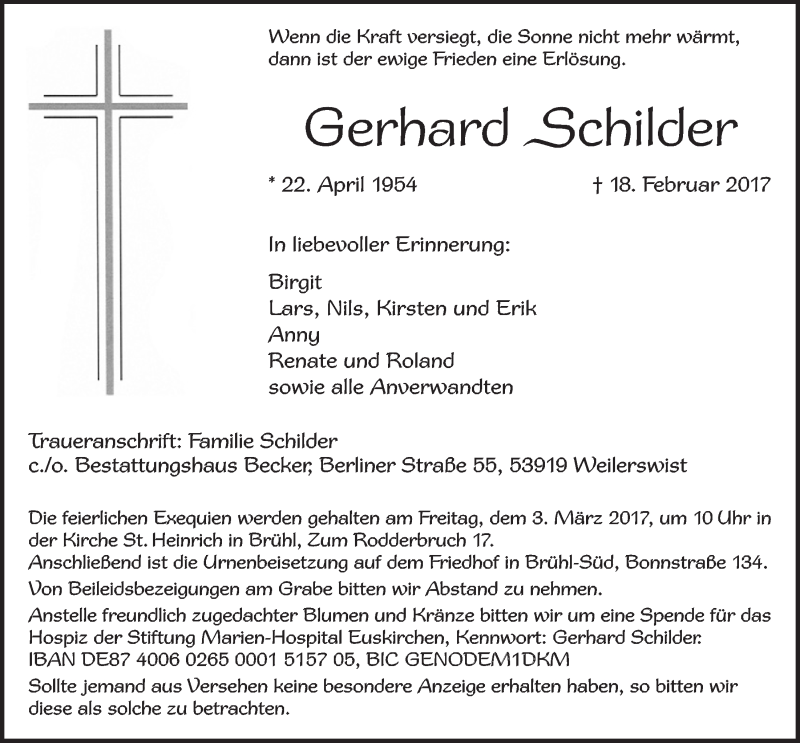 Wenn die Kraft versiegt, die Sonne nicht mehr wärmt, dann ist der ewige Frieden eine Erlösung.

Gerhard Schilder

* 22. April 1954

† 18. Februar 2017

In liebevoller Erinnerung:

Birgit
Lars, Nils, Kirsten und Erik
Anny
Renate und Roland
sowie alle Anverwandten

Traueranschrift: Familie Schilder
c./o. Bestattungshaus Becker, Berliner Straße 55, 53919 Weilerswist

Die feierlichen Exequien werden gehalten am Freitag, dem 3. März 2017, um 10 Uhr in der Kirche St. Heinrich in Brühl, Zum Rodderbruch 17.
Anschließend ist die Urnenbeisetzung auf dem Friedhof in Brühl-Süd, Bonnstraße 134.
Von Beileidsbezeigungen am Grabe bitten wir Abstand zu nehmen.
Anstelle freundlich zugedachter Blumen und Kränze bitten wir um eine Spende für das Hospiz der Stiftung Marien-Hospital Euskirchen, Kennwort: Gerhard Schilder.
IBAN DE87 4006 0265 0001 5157 05, BIC GENODEM1DKM
Sollte jemand aus Versehen keine besondere Anzeige erhalten haben, so bitten wir diese als solche zu betrachten.